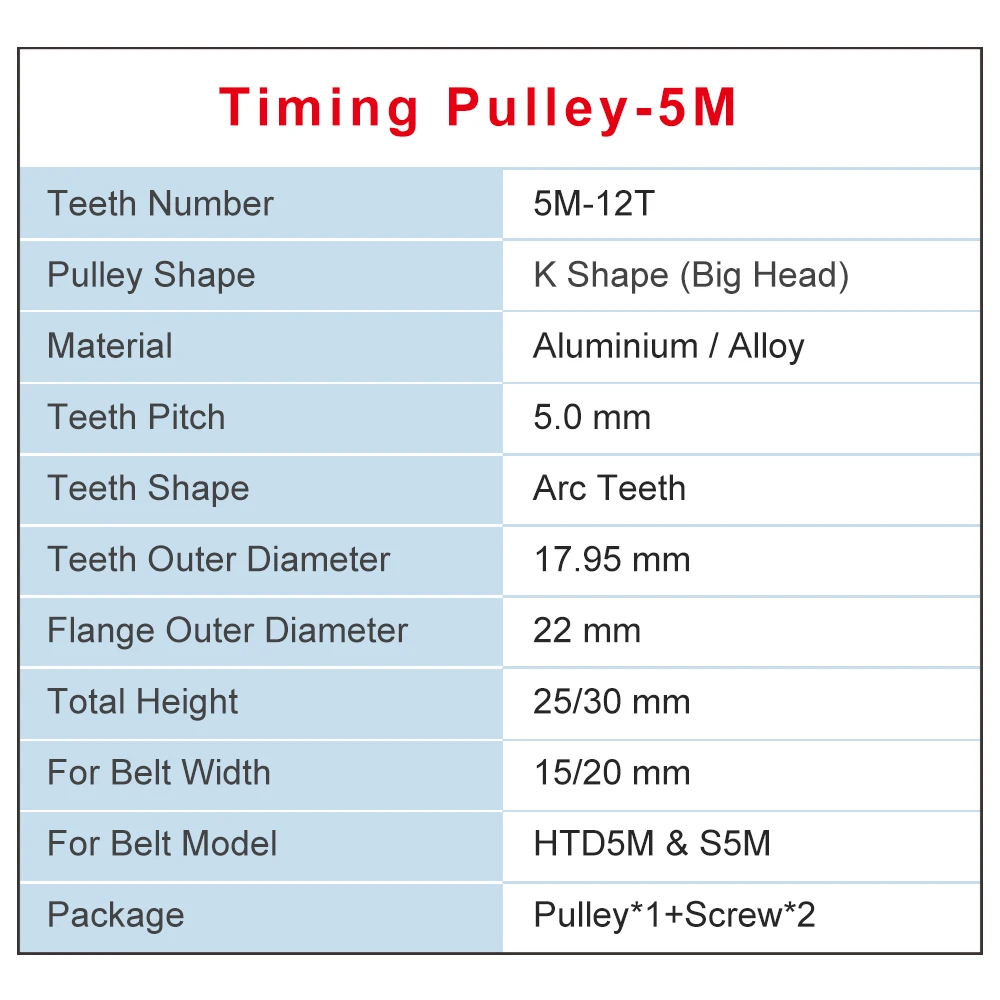 Timing Pulley-5M

| Teeth Number | 5M-12T |
|---|---|
| Pulley Shape | K Shape (Big Head) |
| Material | Aluminium / Alloy |
| Teeth Pitch | 5.0 mm |
| Teeth Shape | Arc Teeth |
| Teeth Outer Diameter | 17.95 mm |
| Flange Outer Diameter | 22 mm |
| Total Height | 25/30 mm |
| For Belt Width | 15/20 mm |
| For Belt Model | HTD5M & S5M |
| Package | Pulley*1+Screw*2 |